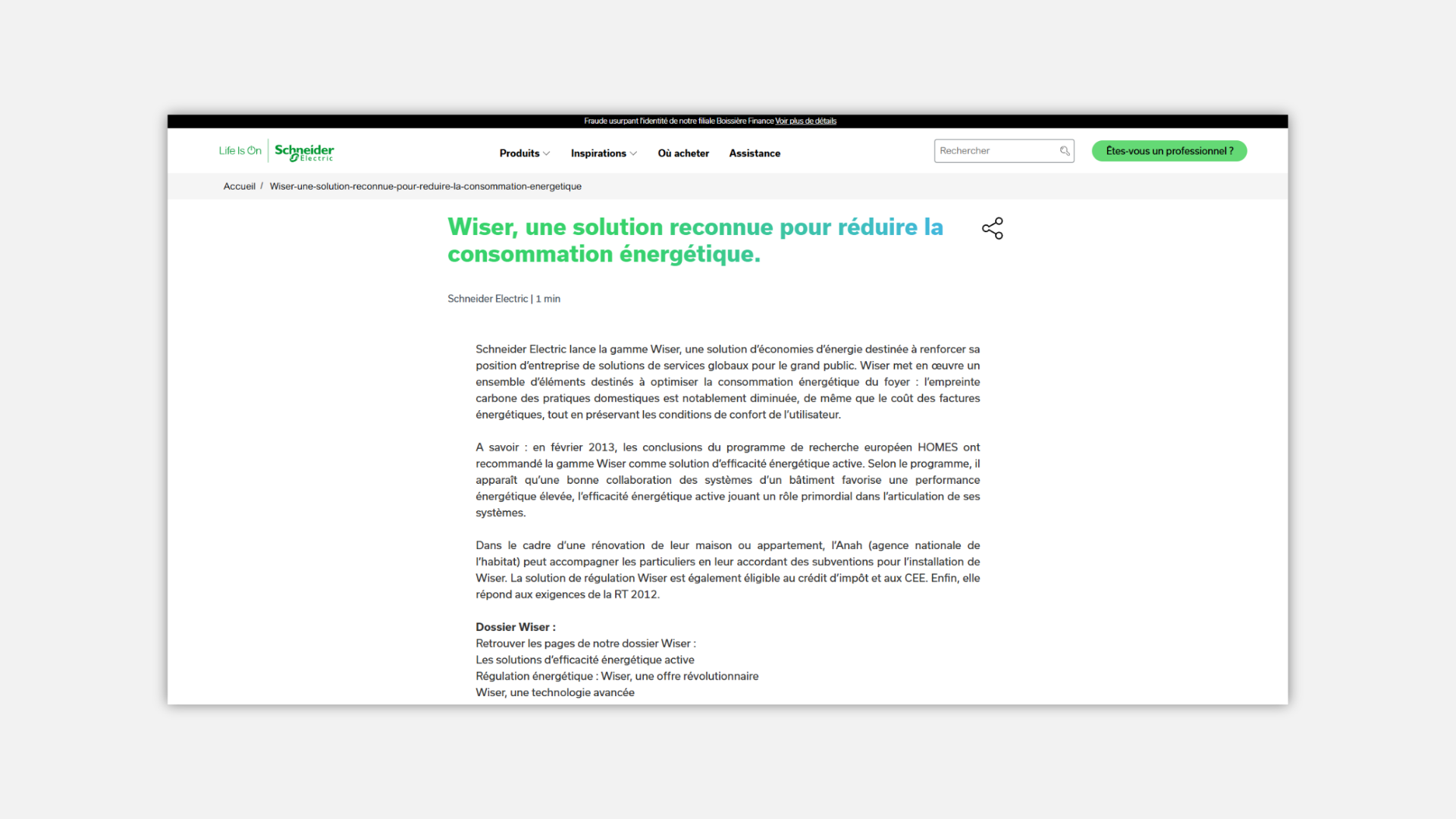 Fraude usurpant l'identité de notre filiale Boissière Finance Voir plus de détails

Life Is On Schneider Electric

Produits Inspirations Où acheter Assistance

Rechercher

Êtes-vous un professionnel ?

Accueil / Wiser-une-solution-reconnue-pour-reduire-la-consommation-energetique

Wiser, une solution reconnue pour réduire la consommation énergétique.

Schneider Electric | 1 min

Schneider Electric lance la gamme Wiser, une solution d'économies d'énergie destinée à renforcer sa position d'entreprise de solutions de services globaux pour le grand public. Wiser met en œuvre un ensemble d'éléments destinés à optimiser la consommation énergétique du foyer : l'empreinte carbone des pratiques domestiques est notablement diminuée, de même que le coût des factures énergétiques, tout en préservant les conditions de confort de l'utilisateur.

A savoir : en février 2013, les conclusions du programme de recherche européen HOMES ont recommandé la gamme Wiser comme solution d'efficacité énergétique active. Selon le programme, il apparaît qu'une bonne collaboration des systèmes d'un bâtiment favorise une performance énergétique élevée, l'efficacité énergétique active jouant un rôle primordial dans l'articulation de ses systèmes.

Dans le cadre d'une rénovation de leur maison ou appartement, l'Anah (agence nationale de l'habitat) peut accompagner les particuliers en leur accordant des subventions pour l'installation de Wiser. La solution de régulation Wiser est également éligible au crédit d'impôt et aux CEE. Enfin, elle répond aux exigences de la RT 2012.

Dossier Wiser :
Retrouver les pages de notre dossier Wiser :
Les solutions d'efficacité énergétique active
Régulation énergétique : Wiser, une offre révolutionnaire
Wiser, une technologie avancée